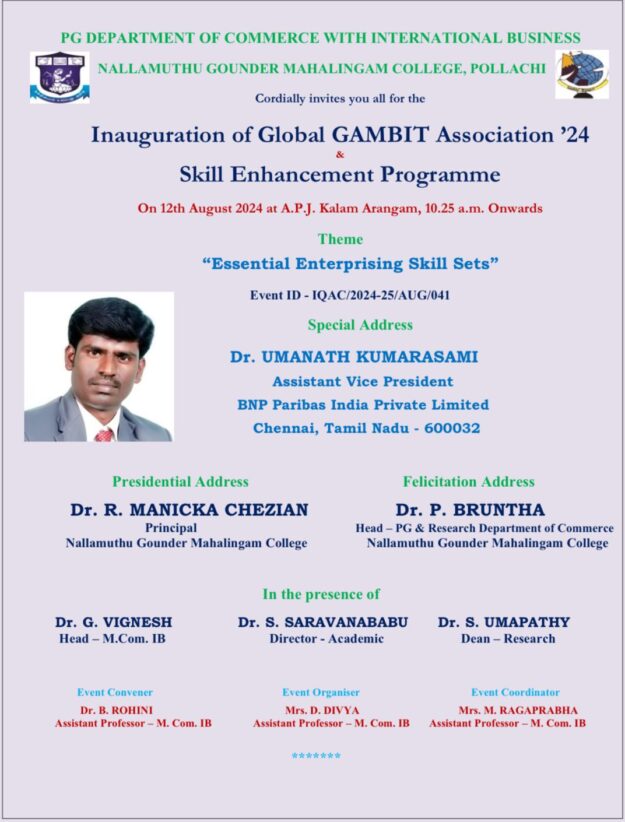 PG DEPARTMENT OF COMMERCE WITH INTERNATIONAL BUSINESS

NALLAMUTHU GOUNDER MAHALINGAM COLLEGE, POLLACHI

Cordially invites you all for the

Inauguration of Global GAMBIT Association '24
&
Skill Enhancement Programme

On 12th August 2024 at A.P.J. Kalam Arangam, 10.25 a.m. Onwards

Theme

"Essential Enterprising Skill Sets"

Event ID - IQAC/2024-25/AUG/041

Special Address

Dr. UMANATH KUMARASAMI
Assistant Vice President
BNP Paribas India Private Limited
Chennai, Tamil Nadu - 600032

Presidential Address
Dr. R. MANICKA CHEZIAN
Principal
Nallamuthu Gounder Mahalingam College

Felicitation Address
Dr. P. BRUNTHA
Head – PG & Research Department of Commerce
Nallamuthu Gounder Mahalingam College

In the presence of

Dr. G. VIGNESH
Head – M.Com. IB

Dr. S. SARAVANABABU
Director - Academic

Dr. S. UMAPATHY
Dean – Research

Event Convener
Dr. B. ROHINI
Assistant Professor – M. Com. IB

Event Organiser
Mrs. D. DIVYA
Assistant Professor – M. Com. IB

Event Coordinator
Mrs. M. RAGAPRABHA
Assistant Professor – M. Com. IB

*******